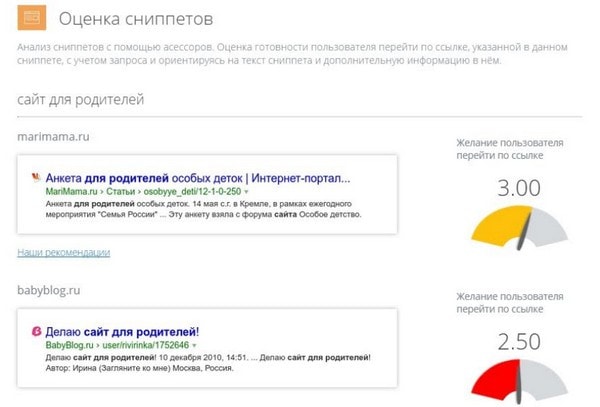 Оценка сниппетов

Анализ сниппетов с помощью асессоров. Оценка готовности пользователя перейти по ссылке, указанной в данном сниппете, с учетом запроса и ориентируясь на текст сниппета и дополнительную информацию в нём.

сайт для родителей

marimama.ru

Анкета для родителей особых деток | Интернет-портал...
MariMama.ru › Статьи › osobyye_deti/12-1-0-250
Анкета для родителей особых деток. 14 мая с.г. в Кремле, в рамках ежегодного мероприятия "Семья России" ... Эту анкету взяла с форума сайта Особое детство.

Наши рекомендации

Желание пользователя перейти по ссылке

3.00

babyblog.ru

Делаю сайт для родителей!
BabyBlog.ru › user/rivirinka/1752646
Делаю сайт для родителей! 10 декабря 2010, 14:51. ... Делаю сайт для родителей!
Автор: Ирина (Загляните ко мне) Москва, Россия.

Желание пользователя перейти по ссылке

2.50